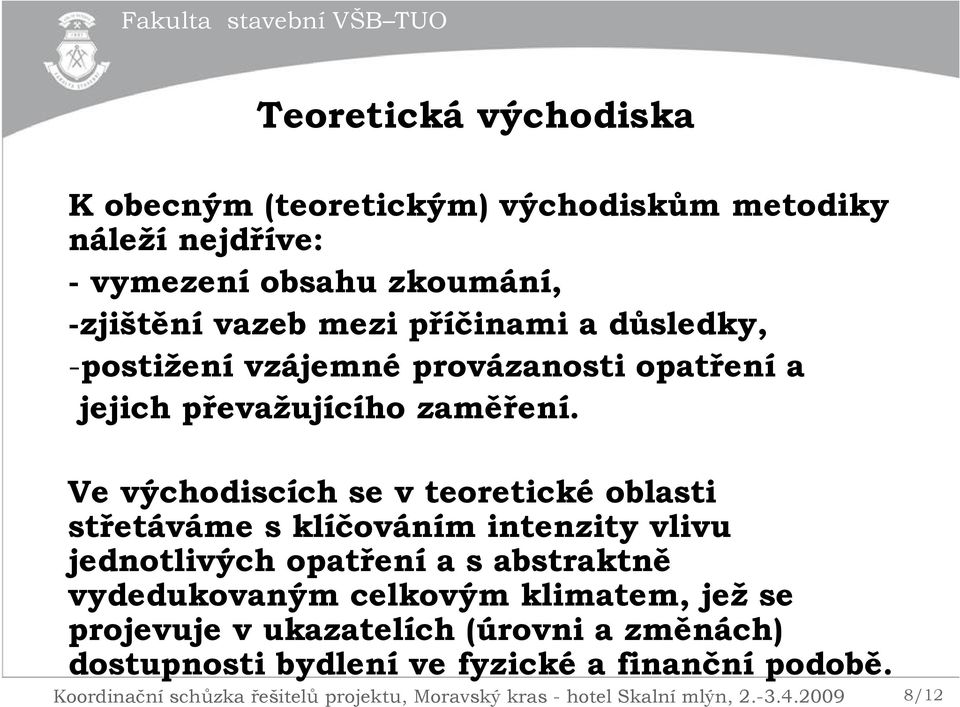 Fakulta stavební VŠB–TUO

Teoretická východiska

K obecným (teoretickým) východiskům metodiky náleží nejdříve:
- vymezení obsahu zkoumání,
-zjištění vazeb mezi příčinami a důsledky,
-postižení vzájemné provázanosti opatření a jejich převažujícího zaměření.

Ve východiscích se v teoretické oblasti střetáváme s klíčováním intenzity vlivu jednotlivých opatření a s abstraktně vydedukovaným celkovým klimatem, jež se projevuje v ukazatelích (úrovni a změnách) dostupnosti bydlení ve fyzické a finanční podobě.

Koordinační schůzka řešitelů projektu, Moravský kras - hotel Skalní mlýn, 2.-3.4.2009 8/12